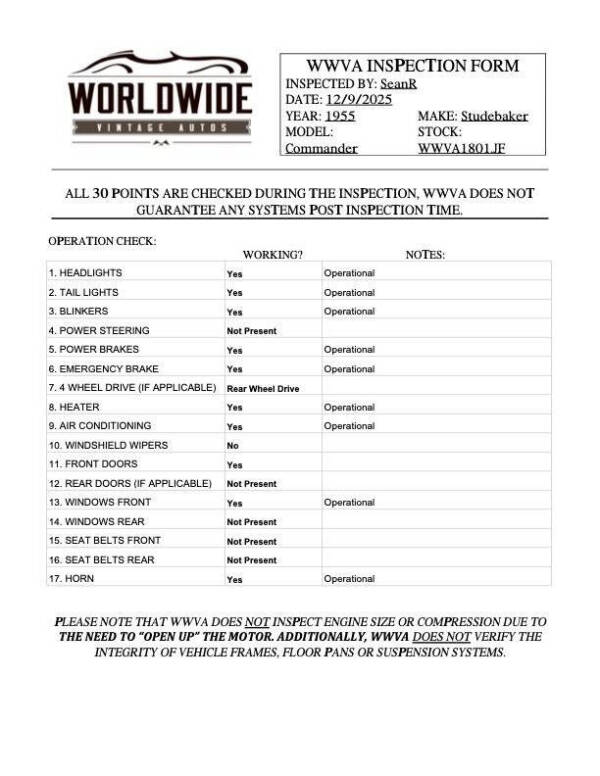 WORLDWIDE
VINTAGE AUTOS

WWVA INSPECTION FORM
INSPECTED BY: SeanR
DATE: 12/9/2025
YEAR: 1955 MAKE: Studebaker
MODEL: Commander STOCK: WWVA1801JF

ALL 30 POINTS ARE CHECKED DURING THE INSPECTION, WWVA DOES NOT GUARANTEE ANY SYSTEMS POST INSPECTION TIME.

OPERATION CHECK:

| | WORKING? | NOTES: |
|---|---|---|
| 1. HEADLIGHTS | Yes | Operational |
| 2. TAIL LIGHTS | Yes | Operational |
| 3. BLINKERS | Yes | Operational |
| 4. POWER STEERING | Not Present | |
| 5. POWER BRAKES | Yes | Operational |
| 6. EMERGENCY BRAKE | Yes | Operational |
| 7. 4 WHEEL DRIVE (IF APPLICABLE) | Rear Wheel Drive | |
| 8. HEATER | Yes | Operational |
| 9. AIR CONDITIONING | Yes | Operational |
| 10. WINDSHIELD WIPERS | No | |
| 11. FRONT DOORS | Yes | |
| 12. REAR DOORS (IF APPLICABLE) | Not Present | |
| 13. WINDOWS FRONT | Yes | Operational |
| 14. WINDOWS REAR | Not Present | |
| 15. SEAT BELTS FRONT | Not Present | |
| 16. SEAT BELTS REAR | Not Present | |
| 17. HORN | Yes | Operational |

PLEASE NOTE THAT WWVA DOES NOT INSPECT ENGINE SIZE OR COMPRESSION DUE TO THE NEED TO "OPEN UP" THE MOTOR. ADDITIONALLY, WWVA DOES NOT VERIFY THE INTEGRITY OF VEHICLE FRAMES, FLOOR PANS OR SUSPENSION SYSTEMS.